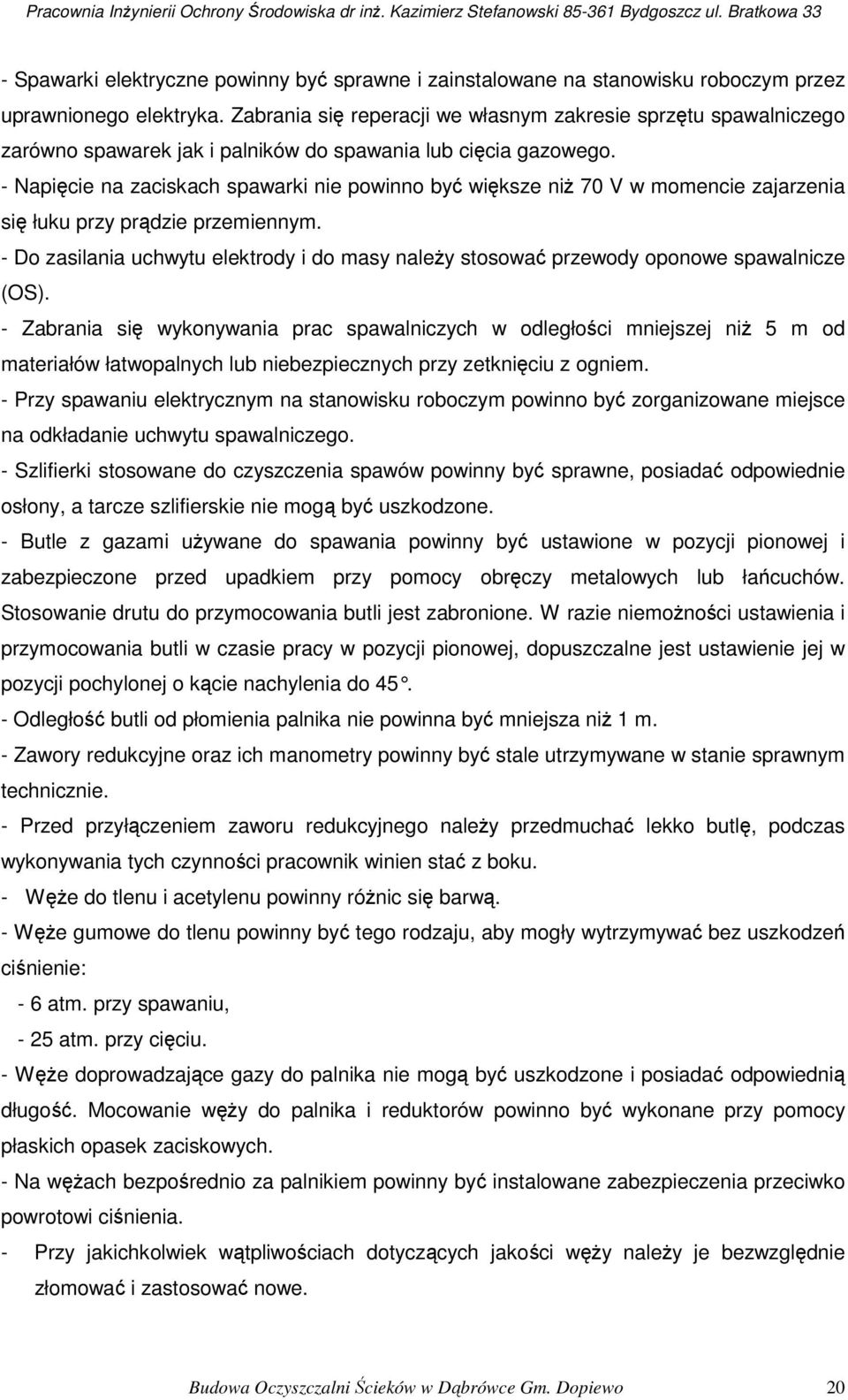 Pracownia Inżynierii Ochrony Środowiska dr inż. Kazimierz Stefanowski 85-361 Bydgoszcz ul. Bratkowa 33

- Spawarki elektryczne powinny być sprawne i zainstalowane na stanowisku roboczym przez uprawnionego elektryka. Zabrania się reperacji we własnym zakresie sprzętu spawalniczego zarówno spawarek jak i palników do spawania lub cięcia gazowego.
- Napięcie na zaciskach spawarki nie powinno być większe niż 70 V w momencie zajarzenia się łuku przy prądzie przemiennym.
- Do zasilania uchwytu elektrody i do masy należy stosować przewody oponowe spawalnicze (OS).
- Zabrania się wykonywania prac spawalniczych w odległości mniejszej niż 5 m od materiałów łatwopalnych lub niebezpiecznych przy zetknięciu z ogniem.
- Przy spawaniu elektrycznym na stanowisku roboczym powinno być zorganizowane miejsce na odkładanie uchwytu spawalniczego.
- Szlifierki stosowane do czyszczenia spawów powinny być sprawne, posiadać odpowiednie osłony, a tarcze szlifierskie nie mogą być uszkodzone.
- Butle z gazami używane do spawania powinny być ustawione w pozycji pionowej i zabezpieczone przed upadkiem przy pomocy obręczy metalowych lub łańcuchów. Stosowanie drutu do przymocowania butli jest zabronione. W razie niemożności ustawienia i przymocowania butli w czasie pracy w pozycji pionowej, dopuszczalne jest ustawienie jej w pozycji pochylonej o kącie nachylenia do 45°.
- Odległość butli od płomienia palnika nie powinna być mniejsza niż 1 m.
- Zawory redukcyjne oraz ich manometry powinny być stale utrzymywane w stanie sprawnym technicznie.
- Przed przyłączeniem zaworu redukcyjnego należy przedmuchać lekko butlę, podczas wykonywania tych czynności pracownik winien stać z boku.
- Węże do tlenu i acetylenu powinny różnic się barwą.
- Węże gumowe do tlenu powinny być tego rodzaju, aby mogły wytrzymywać bez uszkodzeń ciśnienie:
- 6 atm. przy spawaniu,
- 25 atm. przy cięciu.
- Węże doprowadzające gazy do palnika nie mogą być uszkodzone i posiadać odpowiednią długość. Mocowanie węży do palnika i reduktorów powinno być wykonane przy pomocy płaskich opasek zaciskowych.
- Na wężach bezpośrednio za palnikiem powinny być instalowane zabezpieczenia przeciwko powrotowi ciśnienia.
- Przy jakichkolwiek wątpliwościach dotyczących jakości węży należy je bezwzględnie złomować i zastosować nowe.

Budowa Oczyszczalni Ścieków w Dąbrówce Gm. Dopiewo 20